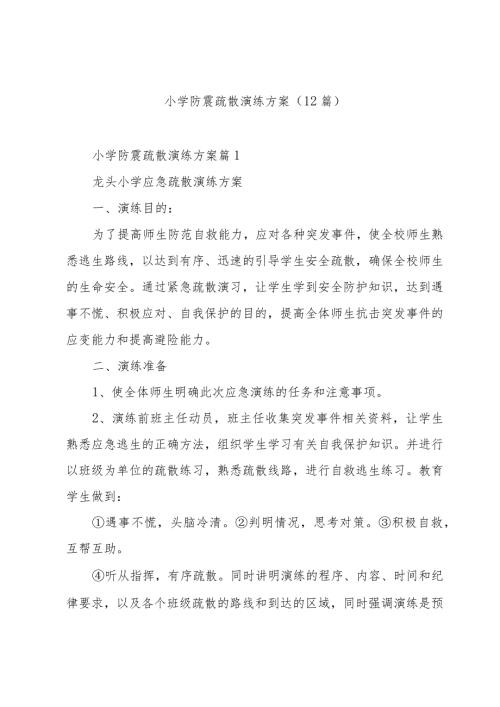 小学防震疏散演练方案（12篇）

小学防震疏散演练方案篇1

龙头小学应急疏散演练方案

一、演练目的：

为了提高师生防范自救能力，应对各种突发事件，使全校师生熟悉逃生路线，以达到有序、迅速的引导学生安全疏散，确保全校师生的生命安全。通过紧急疏散演习，让学生学到安全防护知识，达到遇事不慌、积极应对、自我保护的目的，提高全体师生抗击突发事件的应变能力和提高避险能力。

二、演练准备

1、使全体师生明确此次应急演练的任务和注意事项。

2、演练前班主任动员，班主任收集突发事件相关资料，让学生熟悉应急逃生的正确方法，组织学生学习有关自我保护知识。并进行以班级为单位的疏散练习，熟悉疏散线路，进行自救逃生练习。教育学生做到：

①遇事不慌，头脑冷清。②判明情况，思考对策。③积极自救，互帮互助。

④听从指挥，有序疏散。同时讲明演练的程序、内容、时间和纪律要求，以及各个班级疏散的路线和到达的区域，同时强调演练是预